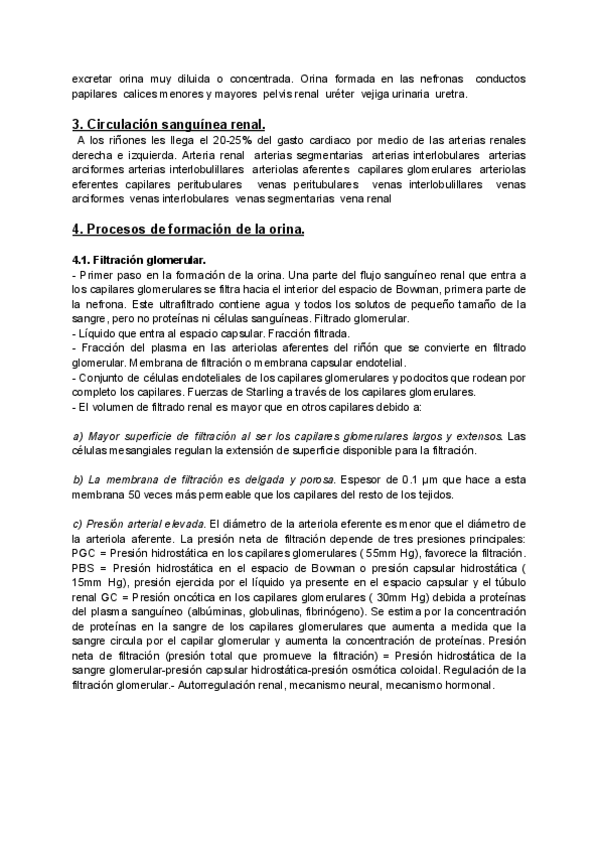 excretar orina muy diluida o concentrada. Orina formada en las nefronas conductos papilares calices menores y mayores pelvis renal uréter vejiga urinaria uretra.

3. Circulación sanguínea renal.

A los riñones les llega el 20-25% del gasto cardiaco por medio de las arterias renales derecha e izquierda. Arteria renal arterias segmentarias arterias interlobulares arterias arciformes arterias interlobulillares arteriolas aferentes capilares glomerulares arteriolas eferentes capilares peritubulares venas peritubulares venas interlobulillares venas arciformes venas interlobulares venas segmentarias vena renal

4. Procesos de formación de la orina.

4.1. Filtración glomerular.

- Primer paso en la formación de la orina. Una parte del flujo sanguíneo renal que entra a los capilares glomerulares se filtra hacia el interior del espacio de Bowman, primera parte de la nefrona. Este ultrafiltrado contiene agua y todos los solutos de pequeño tamaño de la sangre, pero no proteínas ni células sanguíneas. Filtrado glomerular.
- Líquido que entra al espacio capsular. Fracción filtrada.
- Fracción del plasma en las arteriolas aferentes del riñón que se convierte en filtrado glomerular. Membrana de filtración o membrana capsular endotelial.
- Conjunto de células endoteliales de los capilares glomerulares y podocitos que rodean por completo los capilares. Fuerzas de Starling a través de los capilares glomerulares.
- El volumen de filtrado renal es mayor que en otros capilares debido a:

a) Mayor superficie de filtración al ser los capilares glomerulares largos y extensos. Las células mesangiales regulan la extensión de superficie disponible para la filtración.

b) La membrana de filtración es delgada y porosa. Espesor de 0.1 µm que hace a esta membrana 50 veces más permeable que los capilares del resto de los tejidos.

c) Presión arterial elevada. El diámetro de la arteriola eferente es menor que el diámetro de la arteriola aferente. La presión neta de filtración depende de tres presiones principales: PGC = Presión hidrostática en los capilares glomerulares ( 55mm Hg), favorece la filtración. PBS = Presión hidrostática en el espacio de Bowman o presión capsular hidrostática ( 15mm Hg), presión ejercida por el líquido ya presente en el espacio capsular y el túbulo renal GC = Presión oncótica en los capilares glomerulares ( 30mm Hg) debida a proteínas del plasma sanguíneo (albúminas, globulinas, fibrinógeno). Se estima por la concentración de proteínas en la sangre de los capilares glomerulares que aumenta a medida que la sangre circula por el capilar glomerular y aumenta la concentración de proteínas. Presión neta de filtración (presión total que promueve la filtración) = Presión hidrostática de la sangre glomerular-presión capsular hidrostática-presión osmótica coloidal. Regulación de la filtración glomerular.- Autorregulación renal, mecanismo neural, mecanismo hormonal.